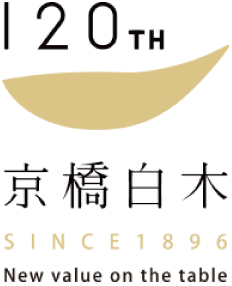 120TH

京橋白木

SINCE1896

New value on the table